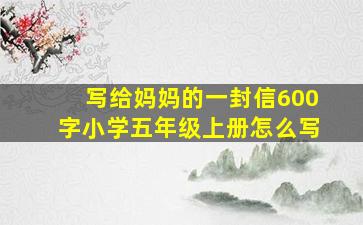 写给妈妈的一封信600字小学五年级上册怎么写